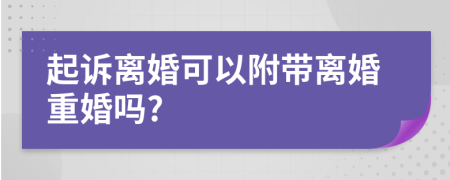 起诉离婚可以附带离婚重婚吗?